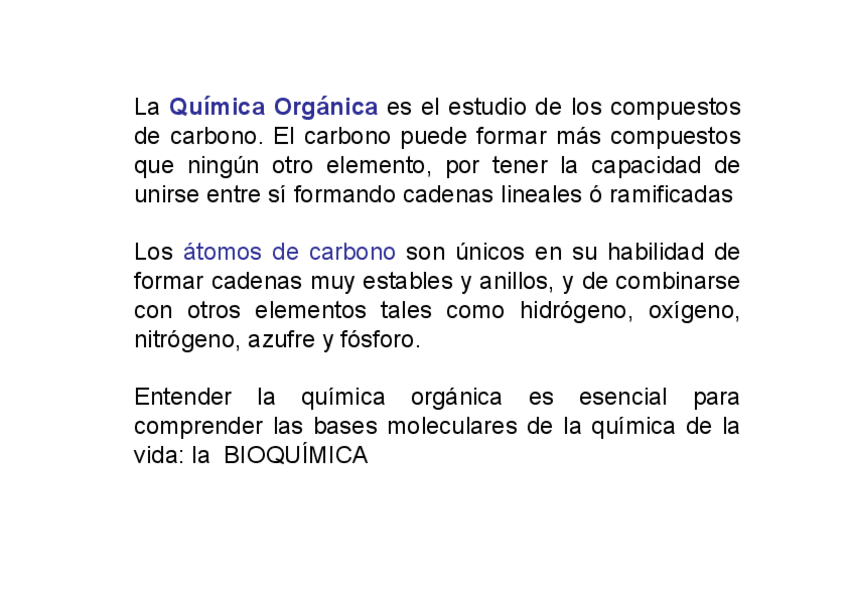 La Química Orgánica es el estudio de los compuestos de carbono. El carbono puede formar más compuestos que ningún otro elemento, por tener la capacidad de unirse entre sí formando cadenas lineales ó ramificadas

Los átomos de carbono son únicos en su habilidad de formar cadenas muy estables y anillos, y de combinarse con otros elementos tales como hidrógeno, oxígeno, nitrógeno, azufre y fósforo.

Entender la química orgánica es esencial para comprender las bases moleculares de la química de la vida: la BIOQUÍMICA